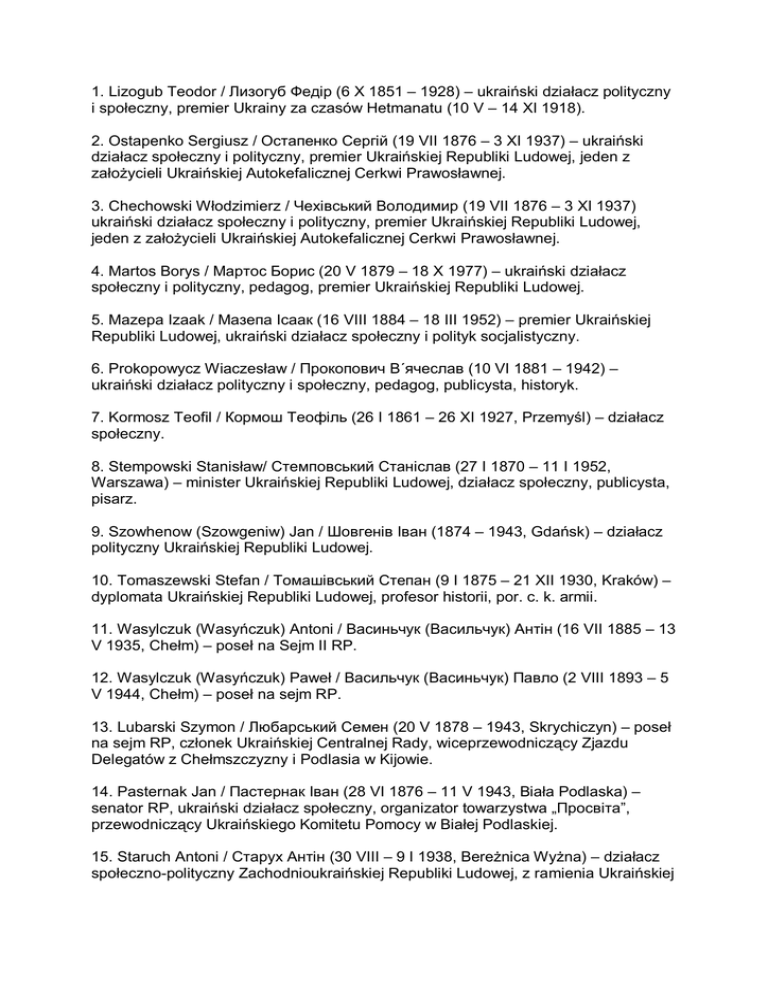 1. Lizogub Teodor / Лизогуб Федір (6 X 1851 – 1928) – ukraiński działacz polityczny i społeczny, premier Ukrainy za czasów Hetmanatu (10 V – 14 XI 1918).

2. Ostapenko Sergiusz / Остапенко Сергій (19 VII 1876 – 3 XI 1937) – ukraiński działacz społeczny i polityczny, premier Ukraińskiej Republiki Ludowej, jeden z założycieli Ukraińskiej Autokefalicznej Cerkwi Prawosławnej.

3. Chechowski Włodzimierz / Чехівський Володимир (19 VII 1876 – 3 XI 1937) ukraiński działacz społeczny i polityczny, premier Ukraińskiej Republiki Ludowej, jeden z założycieli Ukraińskiej Autokefalicznej Cerkwi Prawosławnej.

4. Martos Borys / Мартос Борис (20 V 1879 – 18 X 1977) – ukraiński działacz społeczny i polityczny, pedagog, premier Ukraińskiej Republiki Ludowej.

5. Mazepa Izaak / Мазепа Ісаак (16 VIII 1884 – 18 III 1952) – premier Ukraińskiej Republiki Ludowej, ukraiński działacz społeczny i polityk socjalistyczny.

6. Prokopowycz Wiaczesław / Прокопович В´ячеслав (10 VI 1881 – 1942) – ukraiński działacz polityczny i społeczny, pedagog, publicysta, historyk.

7. Kormosz Teofil / Кормош Теофіль (26 I 1861 – 26 XI 1927, Przemyśl) – działacz społeczny.

8. Stempowski Stanisław/ Стемповський Станіслав (27 I 1870 – 11 I 1952, Warszawa) – minister Ukraińskiej Republiki Ludowej, działacz społeczny, publicysta, pisarz.

9. Szowhenow (Szowgeniw) Jan / Шовгенів Іван (1874 – 1943, Gdańsk) – działacz polityczny Ukraińskiej Republiki Ludowej.

10. Tomaszewski Stefan / Томашівський Степан (9 I 1875 – 21 XII 1930, Kraków) – dyplomata Ukraińskiej Republiki Ludowej, profesor historii, por. c. k. armii.

11. Wasylczuk (Wasyńczuk) Antoni / Васиньчук (Васильчук) Антін (16 VII 1885 – 13 V 1935, Chełm) – poseł na Sejm II RP.

12. Wasylczuk (Wasyńczuk) Paweł / Васильчук (Васиньчук) Павло (2 VIII 1893 – 5 V 1944, Chełm) – poseł na sejm RP.

13. Lubarski Szymon / Любарський Семен (20 V 1878 – 1943, Skrychiczyn) – poseł na sejm RP, członek Ukraińskiej Centralnej Rady, wiceprzewodniczący Zjazdu Delegatów z Chełmszczyzny i Podlasia w Kijowie.

14. Pasternak Jan / Пастернак Іван (28 VI 1876 – 11 V 1943, Biała Podlaska) – senator RP, ukraiński działacz społeczny, organizator towarzystwa „Просвіта", przewodniczący Ukraińskiego Komitetu Pomocy w Białej Podlaskiej.

15. Staruch Antoni / Старух Антін (30 VIII – 9 I 1938, Bereżnica Wyżna) – działacz społeczno-polityczny Zachodnioukraińskiej Republiki Ludowej, z ramienia Ukraińskiej